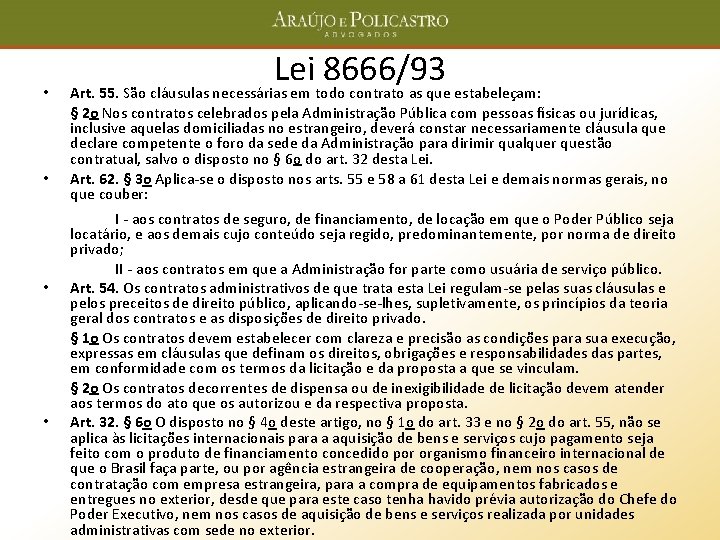 ARAÚJO E POLICASTRO
ADVOGADOS

Lei 8666/93

• Art. 55. São cláusulas necessárias em todo contrato as que estabeleçam:

§ 2o Nos contratos celebrados pela Administração Pública com pessoas físicas ou jurídicas, inclusive aquelas domiciliadas no estrangeiro, deverá constar necessariamente cláusula que declare competente o foro da sede da Administração para dirimir qualquer questão contratual, salvo o disposto no § 6o do art. 32 desta Lei.

• Art. 62. § 3o Aplica-se o disposto nos arts. 55 e 58 a 61 desta Lei e demais normas gerais, no que couber:

I - aos contratos de seguro, de financiamento, de locação em que o Poder Público seja locatário, e aos demais cujo conteúdo seja regido, predominantemente, por norma de direito privado;

II - aos contratos em que a Administração for parte como usuária de serviço público.

• Art. 54. Os contratos administrativos de que trata esta Lei regulam-se pelas suas cláusulas e pelos preceitos de direito público, aplicando-se-lhes, supletivamente, os princípios da teoria geral dos contratos e as disposições de direito privado.

§ 1o Os contratos devem estabelecer com clareza e precisão as condições para sua execução, expressas em cláusulas que definam os direitos, obrigações e responsabilidades das partes, em conformidade com os termos da licitação e da proposta a que se vinculam.

§ 2o Os contratos decorrentes de dispensa ou de inexigibilidade de licitação devem atender aos termos do ato que os autorizou e da respectiva proposta.

• Art. 32. § 6o O disposto no § 4o deste artigo, no § 1o do art. 33 e no § 2o do art. 55, não se aplica às licitações internacionais para a aquisição de bens e serviços cujo pagamento seja feito com o produto de financiamento concedido por organismo financeiro internacional de que o Brasil faça parte, ou por agência estrangeira de cooperação, nem nos casos de contratação com empresa estrangeira, para a compra de equipamentos fabricados e entregues no exterior, desde que para este caso tenha havido prévia autorização do Chefe do Poder Executivo, nem nos casos de aquisição de bens e serviços realizada por unidades administrativas com sede no exterior.